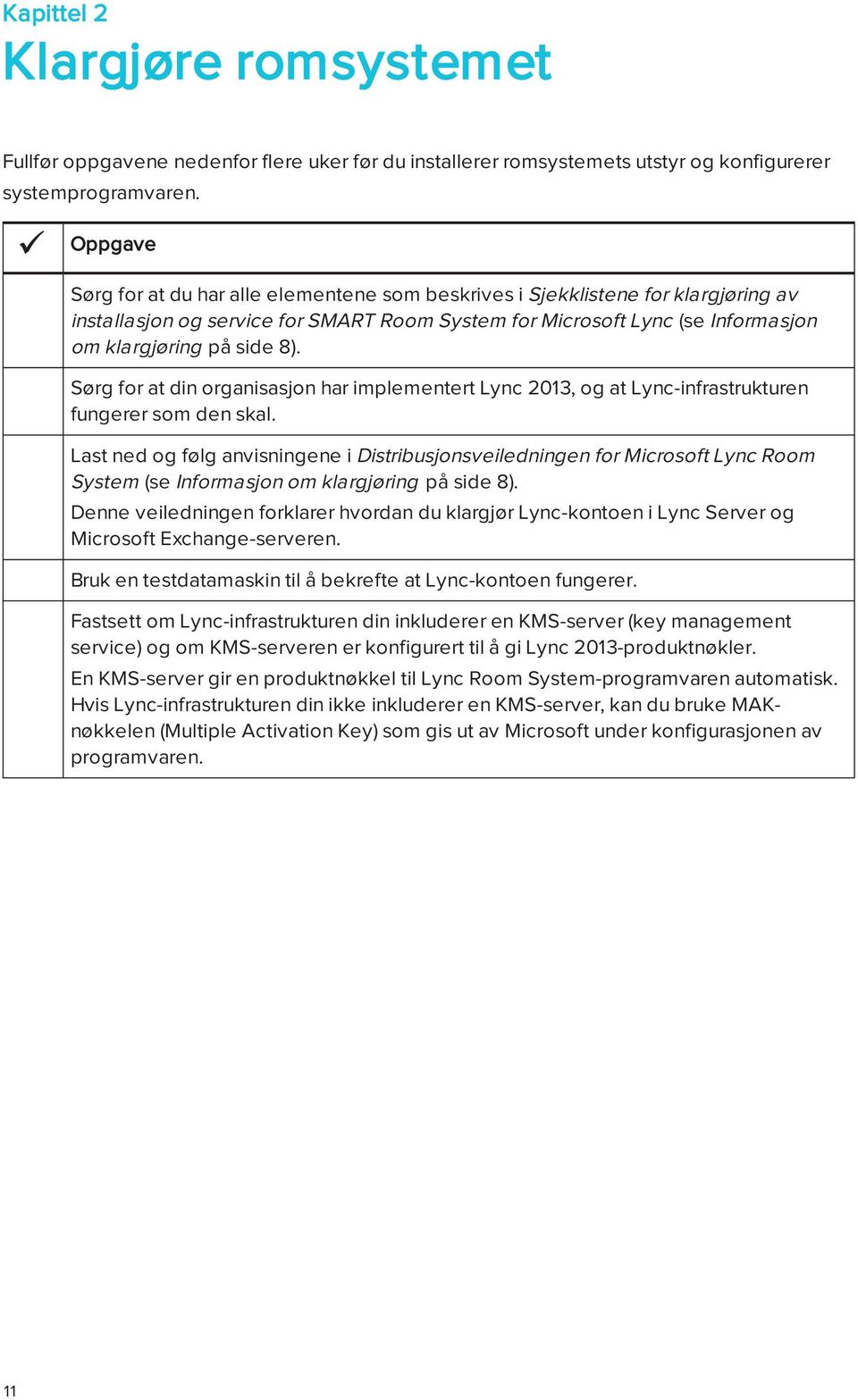 Kapittel 2
Klargjøre romsystemet

Fullfør oppgavene nedenfor flere uker før du installerer romsystemets utstyr og konfigurerer systemprogramvaren.

| ✓ | Oppgave |
|---|---|
| | Sørg for at du har alle elementene som beskrives i Sjekklistene for klargjøring av installasjon og service for SMART Room System for Microsoft Lync (se Informasjon om klargjøring på side 8). |
| | Sørg for at din organisasjon har implementert Lync 2013, og at Lync-infrastrukturen fungerer som den skal. |
| | Last ned og følg anvisningene i Distribusjonsveiledningen for Microsoft Lync Room System (se Informasjon om klargjøring på side 8). Denne veiledningen forklarer hvordan du klargjør Lync-kontoen i Lync Server og Microsoft Exchange-serveren. |
| | Bruk en testdatamaskin til å bekrefte at Lync-kontoen fungerer. |
| | Fastsett om Lync-infrastrukturen din inkluderer en KMS-server (key management service) og om KMS-serveren er konfigurert til å gi Lync 2013-produktnøkler. En KMS-server gir en produktnøkkel til Lync Room System-programvaren automatisk. Hvis Lync-infrastrukturen din ikke inkluderer en KMS-server, kan du bruke MAK-nøkkelen (Multiple Activation Key) som gis ut av Microsoft under konfigurasjonen av programvaren. |

11